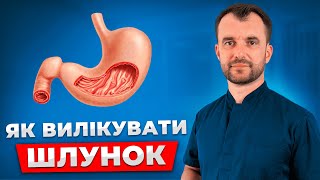 ЯК ВИЛІКУВАТИ
ШЛУНОК